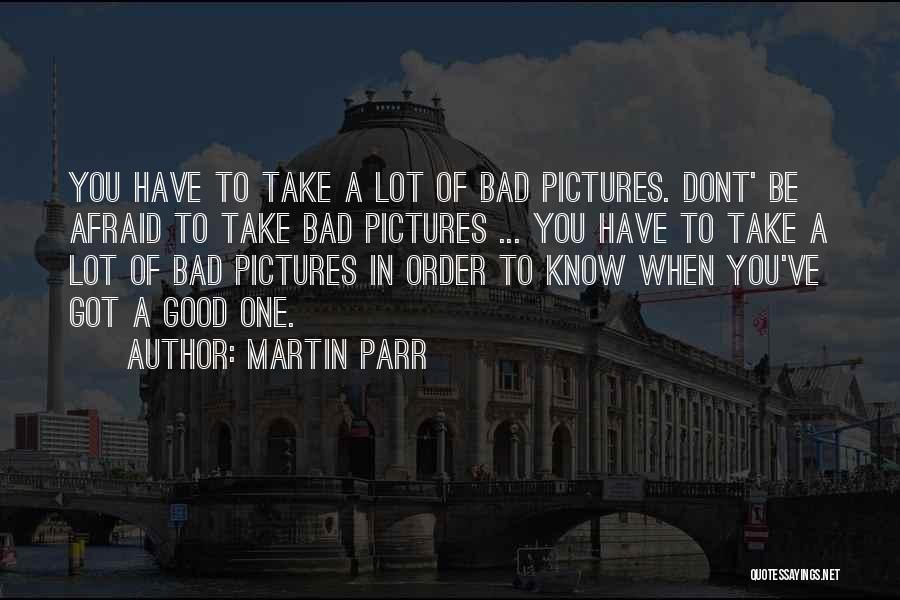 YOU HAVE TO TAKE A LOT OF BAD PICTURES. DONT' BE AFRAID TO TAKE BAD PICTURES ... YOU HAVE TO TAKE A LOT OF BAD PICTURES IN ORDER TO KNOW WHEN YOU'VE GOT A GOOD ONE.

AUTHOR: MARTIN PARR

QUOTESSAYINGS.NET